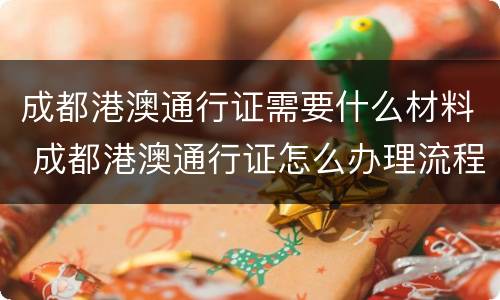 成都港澳通行证需要什么材料 成都港澳通行证怎么办理流程